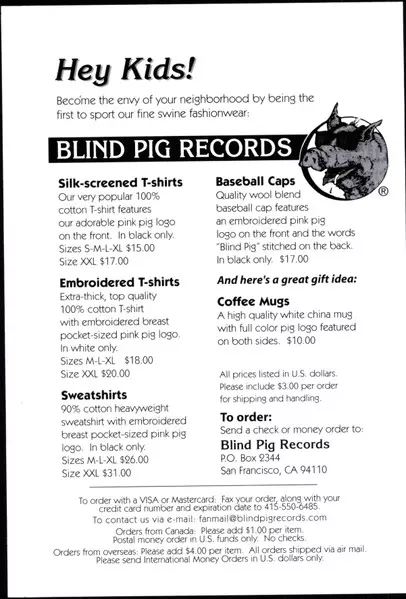 Hey Kids!

Become the envy of your neighborhood by being the first to sport our fine swine fashionwear:

BLIND PIG RECORDS

®

Silk-screened T-shirts
Our very popular 100% cotton T-shirt features our adorable pink pig logo on the front. In black only.
Sizes S-M-L-XL $15.00
Size XXL $17.00

Embroidered T-shirts
Extra-thick, top quality 100% cotton T-shirt with embroidered breast pocket-sized pink pig logo. In white only.
Sizes M-L-XL $18.00
Size XXL $20.00

Sweatshirts
90% cotton heavyweight sweatshirt with embroidered breast pocket-sized pink pig logo. In black only.
Sizes M-L-XL $26.00
Size XXL $31.00

Baseball Caps
Quality wool blend baseball cap features an embroidered pink pig logo on the front and the words "Blind Pig" stitched on the back. In black only. $17.00

And here's a great gift idea:

Coffee Mugs
A high quality white china mug with full color pig logo featured on both sides. $10.00

All prices listed in U.S. dollars. Please include $3.00 per order for shipping and handling.

To order:
Send a check or money order to:
Blind Pig Records
P.O. Box 2344
San Francisco, CA 94110

To order with a VISA or Mastercard: Fax your order, along with your credit card number and expiration date to 415-550-6485.
To contact us via e-mail: fanmail@blindpigrecords.com
Orders from Canada: Please add $1.00 per item. Postal money order in U.S. funds only. No checks.
Orders from overseas: Please add $4.00 per item. All orders shipped via air mail. Please send International Money Orders in U.S. dollars only.